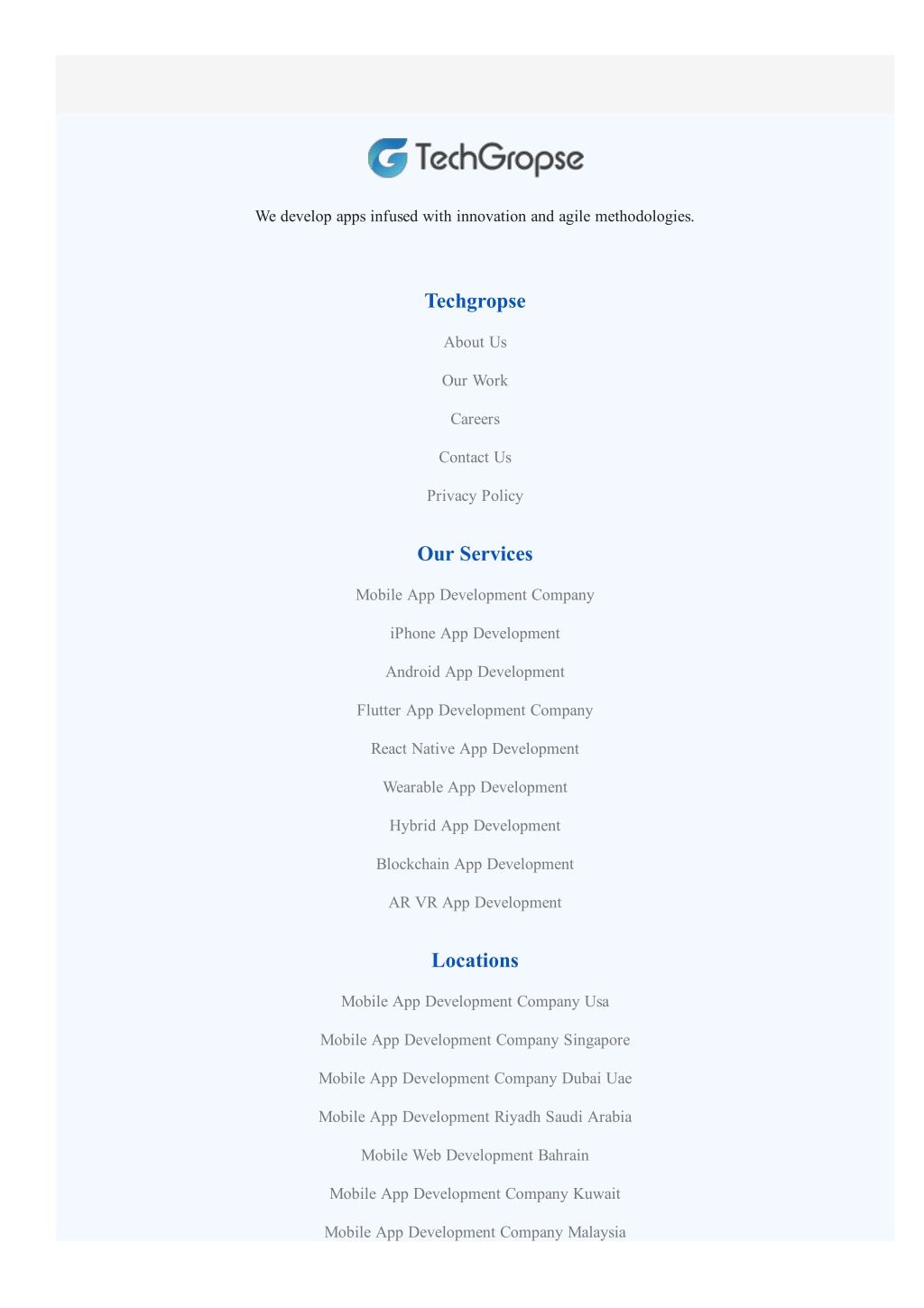 TechGropse

We develop apps infused with innovation and agile methodologies.

Techgropse

About Us

Our Work

Careers

Contact Us

Privacy Policy

Our Services

Mobile App Development Company

iPhone App Development

Android App Development

Flutter App Development Company

React Native App Development

Wearable App Development

Hybrid App Development

Blockchain App Development

AR VR App Development

Locations

Mobile App Development Company Usa

Mobile App Development Company Singapore

Mobile App Development Company Dubai Uae

Mobile App Development Riyadh Saudi Arabia

Mobile Web Development Bahrain

Mobile App Development Company Kuwait

Mobile App Development Company Malaysia